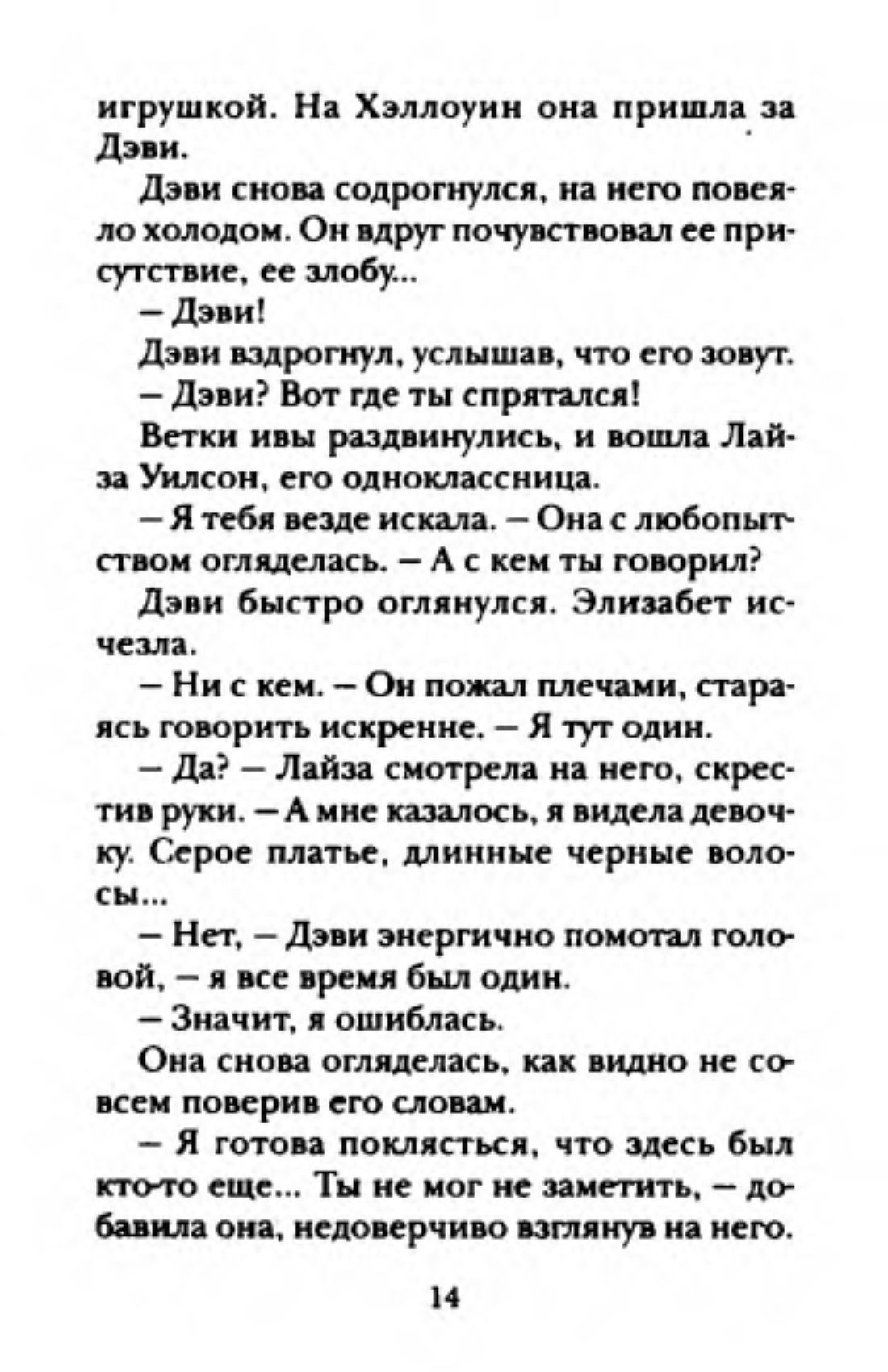 игрушкой. На Хэллоуин она пришла за Дэви.

Дэви снова содрогнулся, на него повеяло холодом. Он вдруг почувствовал ее присутствие, ее злобу...

– Дэви!

Дэви вздрогнул, услышав, что его зовут.

– Дэви? Вот где ты спрятался!

Ветки ивы раздвинулись, и вошла Лайза Уилсон, его одноклассница.

– Я тебя везде искала. – Она с любопытством огляделась. – А с кем ты говорил?

Дэви быстро оглянулся. Элизабет исчезла.

– Ни с кем. – Он пожал плечами, стараясь говорить искренне. – Я тут один.

– Да? – Лайза смотрела на него, скрестив руки. – А мне казалось, я видела девочку. Серое платье, длинные черные волосы...

– Нет, – Дэви энергично помотал головой, – я все время был один.

– Значит, я ошиблась.

Она снова огляделась, как видно не совсем поверив его словам.

– Я готова поклясться, что здесь был кто-то еще... Ты не мог не заметить, – добавила она, недоверчиво взглянув на него.

14